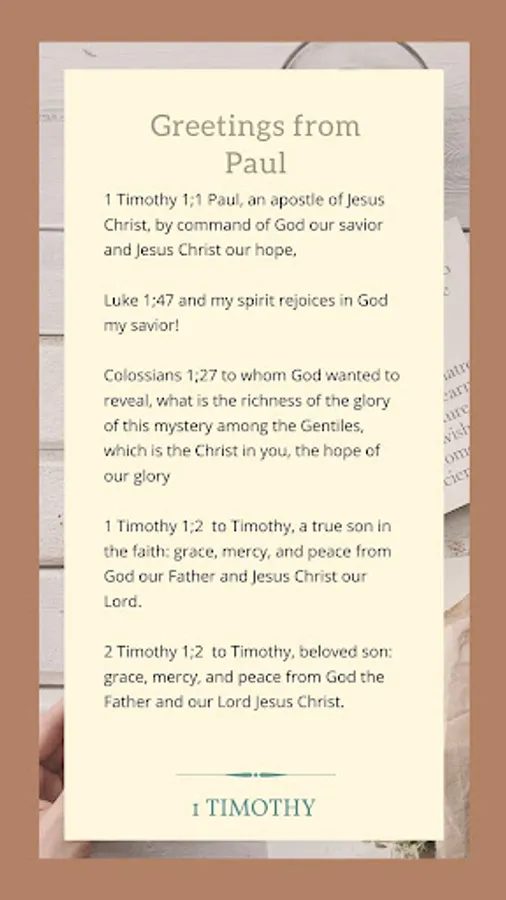 Greetings from Paul

1 Timothy 1;1 Paul, an apostle of Jesus Christ, by command of God our savior and Jesus Christ our hope,

Luke 1;47 and my spirit rejoices in God my savior!

Colossians 1;27 to whom God wanted to reveal, what is the richness of the glory of this mystery among the Gentiles, which is the Christ in you, the hope of our glory

1 Timothy 1;2 to Timothy, a true son in the faith: grace, mercy, and peace from God our Father and Jesus Christ our Lord.

2 Timothy 1;2 to Timothy, beloved son: grace, mercy, and peace from God the Father and our Lord Jesus Christ.

1 TIMOTHY